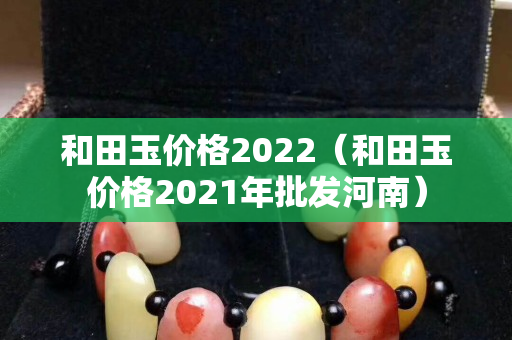 和田玉价格2022（和田玉价格2021年批发河南）